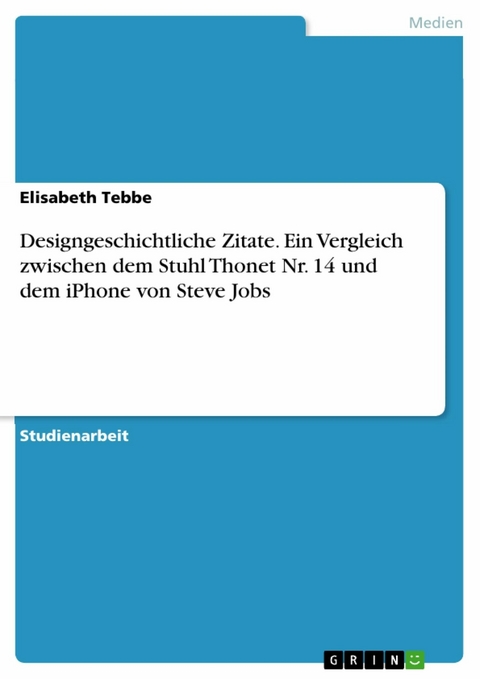 Medien

Elisabeth Tebbe

Designgeschichtliche Zitate. Ein Vergleich zwischen dem Stuhl Thonet Nr. 14 und dem iPhone von Steve Jobs

Studienarbeit

GRIN